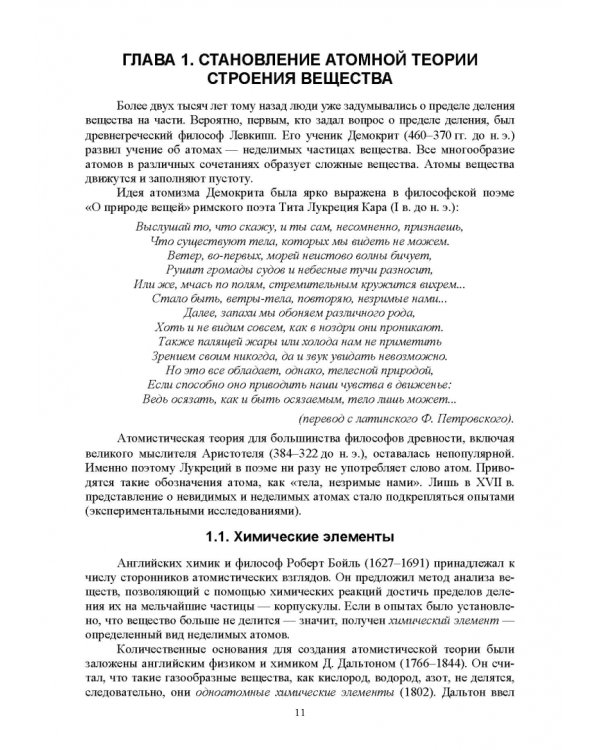 ГЛАВА 1. СТАНОВЛЕНИЕ АТОМНОЙ ТЕОРИИ СТРОЕНИЯ ВЕЩЕСТВА

Более двух тысяч лет тому назад люди уже задумывались о пределе деления вещества на части. Вероятно, первым, кто задал вопрос о пределе деления, был древнегреческий философ Левкипп. Его ученик Демокрит (460–370 гг. до н. э.) развил учение об атомах — неделимых частицах вещества. Все многообразие атомов в различных сочетаниях образует сложные вещества. Атомы вещества движутся и заполняют пустоту.

Идея атомизма Демокрита была ярко выражена в философской поэме «О природе вещей» римского поэта Тита Лукреция Кара (I в. до н. э.):

Выслушай то, что скажу, и ты сам, несомненно, признаешь,
Что существуют тела, которых мы видеть не можем.
Ветер, во-первых, морей неистово волны бичует,
Рушит громады судов и небесные тучи разносит,
Или же, мчась по полям, стремительным кружится вихрем...
Стало быть, ветры-тела, повторяю, незримые нами...
Далее, запахи мы обоняем различного рода,
Хоть и не видим совсем, как в ноздри они проникают.
Также палящей жары или холода нам не приметить
Зрением своим никогда, да и звук увидать невозможно.
Но это все обладает, однако, телесной природой,
Если способно оно приводить наши чувства в движенье:
Ведь осязать, как и быть осязаемым, тело лишь может...

(перевод с латинского Ф. Петровского).

Атомистическая теория для большинства философов древности, включая великого мыслителя Аристотеля (384–322 до н. э.), оставалась непопулярной. Именно поэтому Лукреций в поэме ни разу не употребляет слово атом. Приводятся такие обозначения атома, как «тела, незримые нами». Лишь в XVII в. представление о невидимых и неделимых атомах стало подкрепляться опытами (экспериментальными исследованиями).

1.1. Химические элементы

Английских химик и философ Роберт Бойль (1627–1691) принадлежал к числу сторонников атомистических взглядов. Он предложил метод анализа веществ, позволяющий с помощью химических реакций достичь пределов деления их на мельчайшие частицы — корпускулы. Если в опытах было установлено, что вещество больше не делится — значит, получен химический элемент — определенный вид неделимых атомов.

Количественные основания для создания атомистической теории были заложены английским физиком и химиком Д. Дальтоном (1766–1844). Он считал, что такие газообразные вещества, как кислород, водород, азот, не делятся, следовательно, они одноатомные химические элементы (1802). Дальтон ввел

11